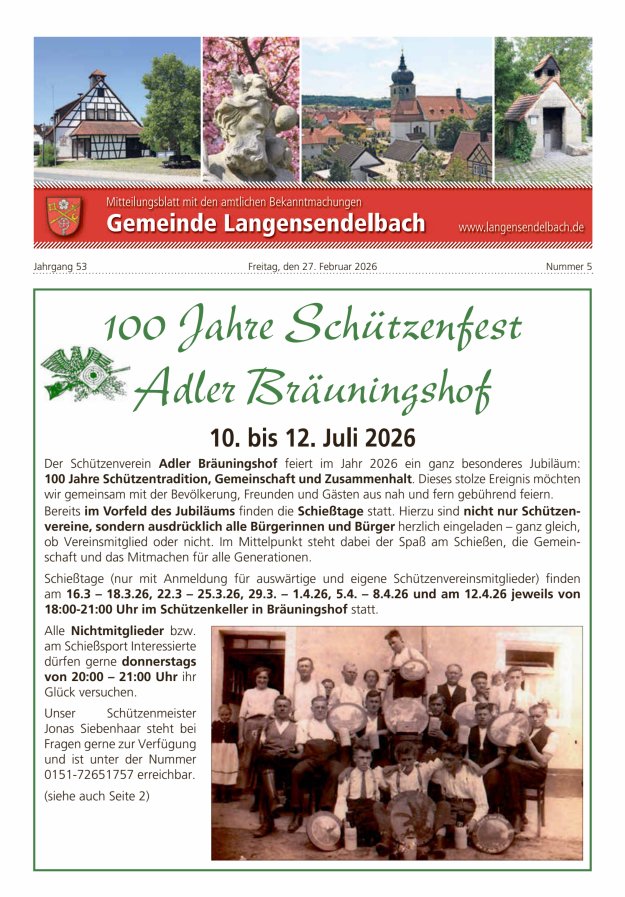 Mitteilungsblatt mit den amtlichen Bekanntmachungen
Gemeinde Langensendelbach
www.langensendelbach.de

Jahrgang 53
Freitag, den 27. Februar 2026
Nummer 5

100 Jahre Schützenfest
Adler Bräuningshof

10. bis 12. Juli 2026

Der Schützenverein Adler Bräuningshof feiert im Jahr 2026 ein ganz besonderes Jubiläum: 100 Jahre Schützentradition, Gemeinschaft und Zusammenhalt. Dieses stolze Ereignis möchten wir gemeinsam mit der Bevölkerung, Freunden und Gästen aus nah und fern gebührend feiern.
Bereits im Vorfeld des Jubiläums finden die Schießtage statt. Hierzu sind nicht nur Schützenvereine, sondern ausdrücklich alle Bürgerinnen und Bürger herzlich eingeladen – ganz gleich, ob Vereinsmitglied oder nicht. Im Mittelpunkt steht dabei der Spaß am Schießen, die Gemeinschaft und das Mitmachen für alle Generationen.

Schießtage (nur mit Anmeldung für auswärtige und eigene Schützenvereinsmitglieder) finden am 16.3 – 18.3.26, 22.3 – 25.3.26, 29.3. – 1.4.26, 5.4. – 8.4.26 und am 12.4.26 jeweils von 18:00-21:00 Uhr im Schützenkeller in Bräuningshof statt.

Alle Nichtmitglieder bzw. am Schießsport Interessierte dürfen gerne donnerstags von 20:00 – 21:00 Uhr ihr Glück versuchen.

Unser Schützenmeister Jonas Siebenhaar steht bei Fragen gerne zur Verfügung und ist unter der Nummer 0151-72651757 erreichbar.

(siehe auch Seite 2)